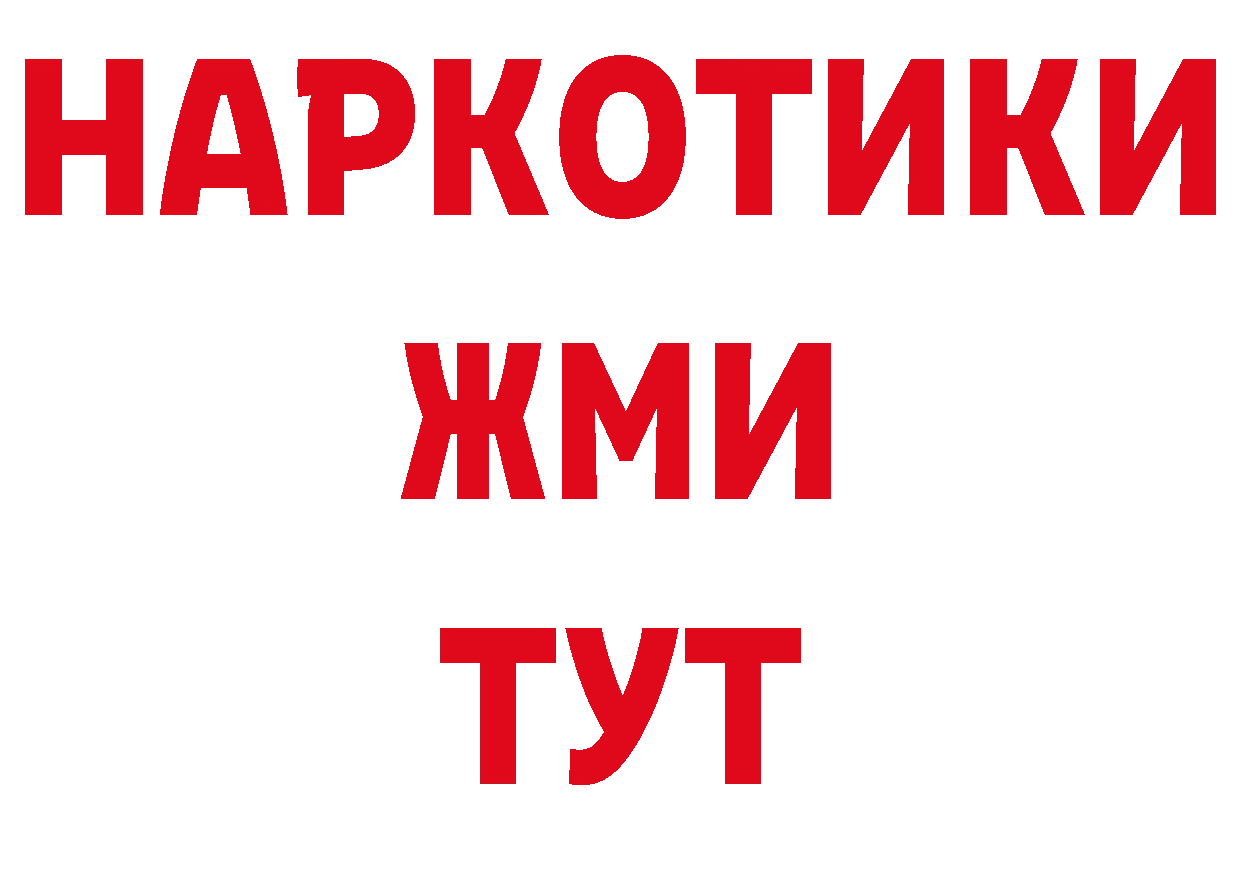 НАРКОТИКИ
ЖМИ
ТУТ